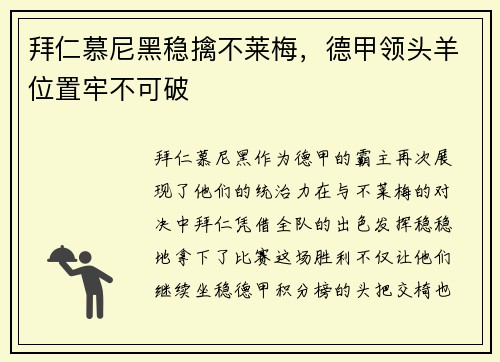 拜仁慕尼黑稳擒不莱梅，德甲领头羊位置牢不可破

拜仁慕尼黑作为德甲的霸主再次展现了他们的统治力在与不莱梅的对决中拜仁凭借全队的出色发挥稳稳地拿下了比赛这场胜利不仅让他们继续坐稳德甲积分榜的头把交椅也